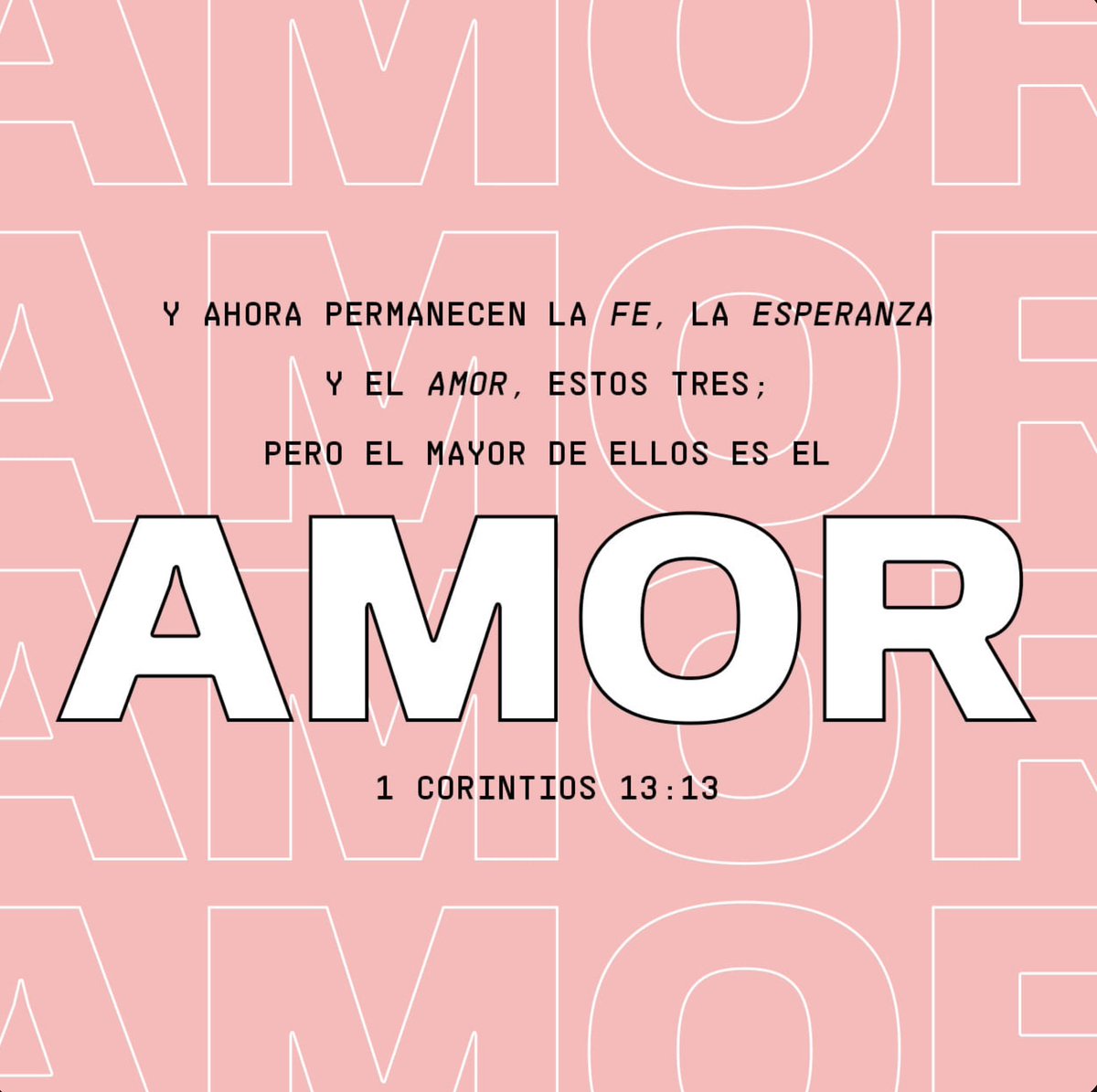 Y AHORA PERMANECEN LA FE, LA ESPERANZA
Y EL AMOR, ESTOS TRES;
PERO EL MAYOR DE ELLOS ES EL

AMOR

1 CORINTIOS 13:13